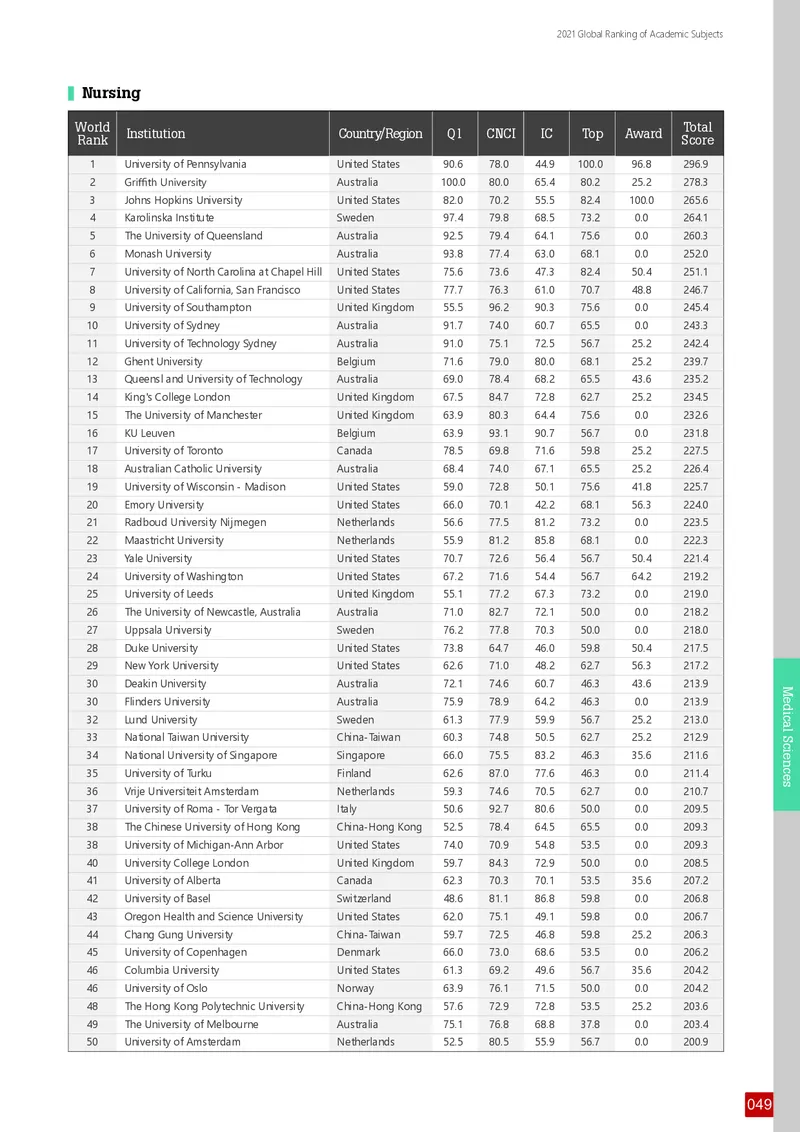 2021 Global Ranking of Academic Subjects

Nursing

| World Rank | Institution | Country/Region | Q1 | CNCI | IC | Top | Award | Total Score |
|---|---|---|---|---|---|---|---|---|
| 1 | University of Pennsylvania | United States | 90.6 | 78.0 | 44.9 | 100.0 | 96.8 | 296.9 |
| 2 | Griffith University | Australia | 100.0 | 80.0 | 65.4 | 80.2 | 25.2 | 278.3 |
| 3 | Johns Hopkins University | United States | 82.0 | 70.2 | 55.5 | 82.4 | 100.0 | 265.6 |
| 4 | Karolinska Institute | Sweden | 97.4 | 79.8 | 68.5 | 73.2 | 0.0 | 264.1 |
| 5 | The University of Queensland | Australia | 92.5 | 79.4 | 64.1 | 75.6 | 0.0 | 260.3 |
| 6 | Monash University | Australia | 93.8 | 77.4 | 63.0 | 68.1 | 0.0 | 252.0 |
| 7 | University of North Carolina at Chapel Hill | United States | 75.6 | 73.6 | 47.3 | 82.4 | 50.4 | 251.1 |
| 8 | University of California, San Francisco | United States | 77.7 | 76.3 | 61.0 | 70.7 | 48.8 | 246.7 |
| 9 | University of Southampton | United Kingdom | 55.5 | 96.2 | 90.3 | 75.6 | 0.0 | 245.4 |
| 10 | University of Sydney | Australia | 91.7 | 74.0 | 60.7 | 65.5 | 0.0 | 243.3 |
| 11 | University of Technology Sydney | Australia | 91.0 | 75.1 | 72.5 | 56.7 | 25.2 | 242.4 |
| 12 | Ghent University | Belgium | 71.6 | 79.0 | 80.0 | 68.1 | 25.2 | 239.7 |
| 13 | Queensland University of Technology | Australia | 69.0 | 78.4 | 68.2 | 65.5 | 43.6 | 235.2 |
| 14 | King's College London | United Kingdom | 67.5 | 84.7 | 72.8 | 62.7 | 25.2 | 234.5 |
| 15 | The University of Manchester | United Kingdom | 63.9 | 80.3 | 64.4 | 75.6 | 0.0 | 232.6 |
| 16 | KU Leuven | Belgium | 63.9 | 93.1 | 90.7 | 56.7 | 0.0 | 231.8 |
| 17 | University of Toronto | Canada | 78.5 | 69.8 | 71.6 | 59.8 | 25.2 | 227.5 |
| 18 | Australian Catholic University | Australia | 68.4 | 74.0 | 67.1 | 65.5 | 25.2 | 226.4 |
| 19 | University of Wisconsin - Madison | United States | 59.0 | 72.8 | 50.1 | 75.6 | 41.8 | 225.7 |
| 20 | Emory University | United States | 66.0 | 70.1 | 42.2 | 68.1 | 56.3 | 224.0 |
| 21 | Radboud University Nijmegen | Netherlands | 56.6 | 77.5 | 81.2 | 73.2 | 0.0 | 223.5 |
| 22 | Maastricht University | Netherlands | 55.9 | 81.2 | 85.8 | 68.1 | 0.0 | 222.3 |
| 23 | Yale University | United States | 70.7 | 72.6 | 56.4 | 56.7 | 50.4 | 221.4 |
| 24 | University of Washington | United States | 67.2 | 71.6 | 54.4 | 56.7 | 64.2 | 219.2 |
| 25 | University of Leeds | United Kingdom | 55.1 | 77.2 | 67.3 | 73.2 | 0.0 | 219.0 |
| 26 | The University of Newcastle, Australia | Australia | 71.0 | 82.7 | 72.1 | 50.0 | 0.0 | 218.2 |
| 27 | Uppsala University | Sweden | 76.2 | 77.8 | 70.3 | 50.0 | 0.0 | 218.0 |
| 28 | Duke University | United States | 73.8 | 64.7 | 46.0 | 59.8 | 50.4 | 217.5 |
| 29 | New York University | United States | 62.6 | 71.0 | 48.2 | 62.7 | 56.3 | 217.2 |
| 30 | Deakin University | Australia | 72.1 | 74.6 | 60.7 | 46.3 | 43.6 | 213.9 |
| 30 | Flinders University | Australia | 75.9 | 78.9 | 64.2 | 46.3 | 0.0 | 213.9 |
| 32 | Lund University | Sweden | 61.3 | 77.9 | 59.9 | 56.7 | 25.2 | 213.0 |
| 33 | National Taiwan University | China-Taiwan | 60.3 | 74.8 | 50.5 | 62.7 | 25.2 | 212.9 |
| 34 | National University of Singapore | Singapore | 66.0 | 75.5 | 83.2 | 46.3 | 35.6 | 211.6 |
| 35 | University of Turku | Finland | 62.6 | 87.0 | 77.6 | 46.3 | 0.0 | 211.4 |
| 36 | Vrije Universiteit Amsterdam | Netherlands | 59.3 | 74.6 | 70.5 | 62.7 | 0.0 | 210.7 |
| 37 | University of Roma - Tor Vergata | Italy | 50.6 | 92.7 | 80.6 | 50.0 | 0.0 | 209.5 |
| 38 | The Chinese University of Hong Kong | China-Hong Kong | 52.5 | 78.4 | 64.5 | 65.5 | 0.0 | 209.3 |
| 38 | University of Michigan-Ann Arbor | United States | 74.0 | 70.9 | 54.8 | 53.5 | 0.0 | 209.3 |
| 40 | University College London | United Kingdom | 59.7 | 84.3 | 72.9 | 50.0 | 0.0 | 208.5 |
| 41 | University of Alberta | Canada | 62.3 | 70.3 | 70.1 | 53.5 | 35.6 | 207.2 |
| 42 | University of Basel | Switzerland | 48.6 | 81.1 | 86.8 | 59.8 | 0.0 | 206.8 |
| 43 | Oregon Health and Science University | United States | 62.0 | 75.1 | 49.1 | 59.8 | 0.0 | 206.7 |
| 44 | Chang Gung University | China-Taiwan | 59.7 | 72.5 | 46.8 | 59.8 | 25.2 | 206.3 |
| 45 | University of Copenhagen | Denmark | 66.0 | 73.0 | 68.6 | 53.5 | 0.0 | 206.2 |
| 46 | Columbia University | United States | 61.3 | 69.2 | 49.6 | 56.7 | 35.6 | 204.2 |
| 46 | University of Oslo | Norway | 63.9 | 76.1 | 71.5 | 50.0 | 0.0 | 204.2 |
| 48 | The Hong Kong Polytechnic University | China-Hong Kong | 57.6 | 72.9 | 72.8 | 53.5 | 25.2 | 203.6 |
| 49 | The University of Melbourne | Australia | 75.1 | 76.8 | 68.8 | 37.8 | 0.0 | 203.4 |
| 50 | University of Amsterdam | Netherlands | 52.5 | 80.5 | 55.9 | 56.7 | 0.0 | 200.9 |

Medical Sciences

049